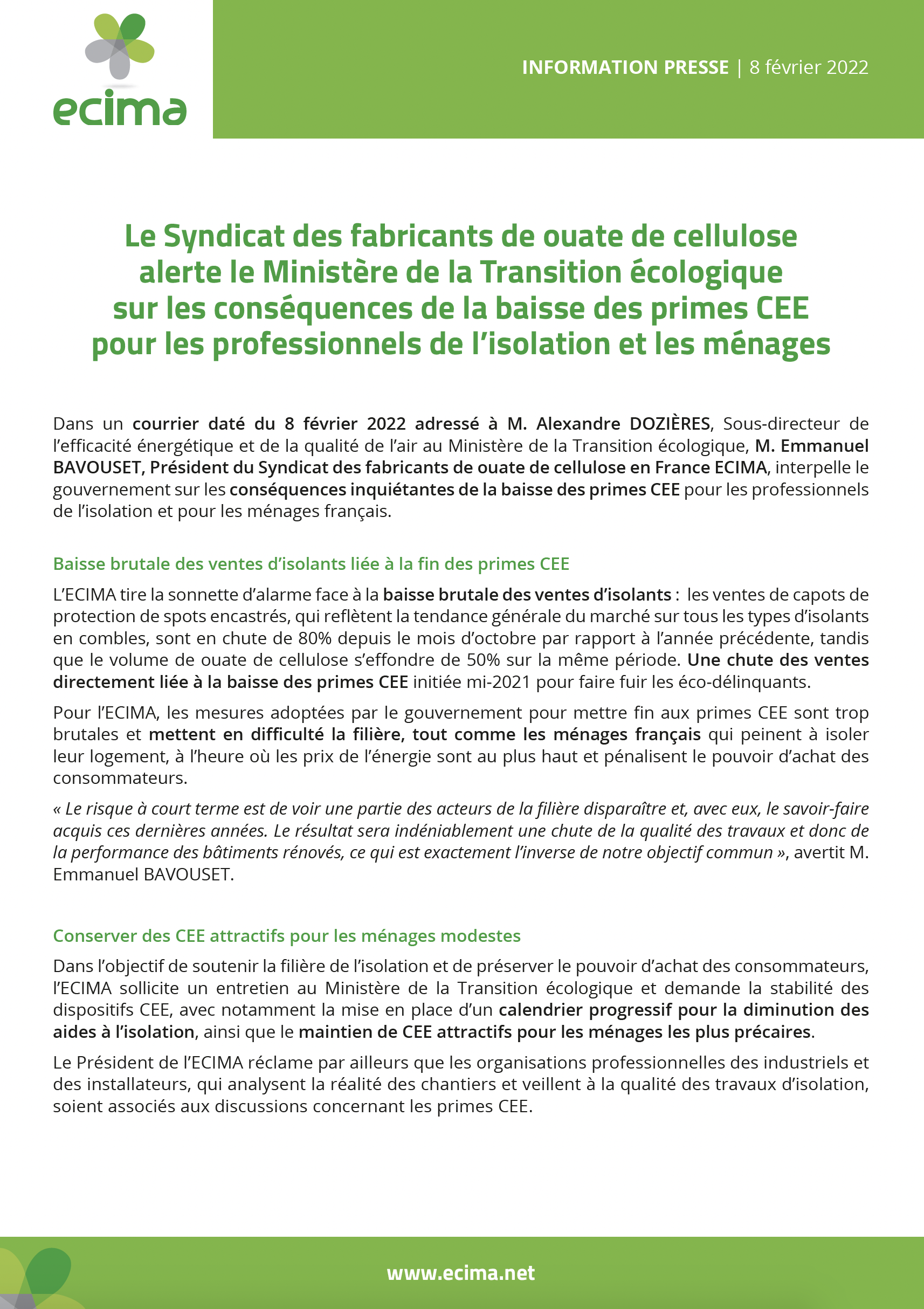 ecima

INFORMATION PRESSE | 8 février 2022

Le Syndicat des fabricants de ouate de cellulose alerte le Ministère de la Transition écologique sur les conséquences de la baisse des primes CEE pour les professionnels de l'isolation et les ménages

Dans un courrier daté du 8 février 2022 adressé à M. Alexandre DOZIÈRES, Sous-directeur de l'efficacité énergétique et de la qualité de l'air au Ministère de la Transition écologique, M. Emmanuel BAVOUSET, Président du Syndicat des fabricants de ouate de cellulose en France ECIMA, interpelle le gouvernement sur les conséquences inquiétantes de la baisse des primes CEE pour les professionnels de l'isolation et pour les ménages français.

Baisse brutale des ventes d'isolants liée à la fin des primes CEE

L'ECIMA tire la sonnette d'alarme face à la baisse brutale des ventes d'isolants : les ventes de capots de protection de spots encastrés, qui reflètent la tendance générale du marché sur tous les types d'isolants en combles, sont en chute de 80% depuis le mois d'octobre par rapport à l'année précédente, tandis que le volume de ouate de cellulose s'effondre de 50% sur la même période. Une chute des ventes directement liée à la baisse des primes CEE initiée mi-2021 pour faire fuir les éco-délinquants.

Pour l'ECIMA, les mesures adoptées par le gouvernement pour mettre fin aux primes CEE sont trop brutales et mettent en difficulté la filière, tout comme les ménages français qui peinent à isoler leur logement, à l'heure où les prix de l'énergie sont au plus haut et pénalisent le pouvoir d'achat des consommateurs.

« Le risque à court terme est de voir une partie des acteurs de la filière disparaître et, avec eux, le savoir-faire acquis ces dernières années. Le résultat sera indéniablement une chute de la qualité des travaux et donc de la performance des bâtiments rénovés, ce qui est exactement l'inverse de notre objectif commun », avertit M. Emmanuel BAVOUSET.

Conserver des CEE attractifs pour les ménages modestes

Dans l'objectif de soutenir la filière de l'isolation et de préserver le pouvoir d'achat des consommateurs, l'ECIMA sollicite un entretien au Ministère de la Transition écologique et demande la stabilité des dispositifs CEE, avec notamment la mise en place d'un calendrier progressif pour la diminution des aides à l'isolation, ainsi que le maintien de CEE attractifs pour les ménages les plus précaires.

Le Président de l'ECIMA réclame par ailleurs que les organisations professionnelles des industriels et des installateurs, qui analysent la réalité des chantiers et veillent à la qualité des travaux d'isolation, soient associés aux discussions concernant les primes CEE.

www.ecima.net